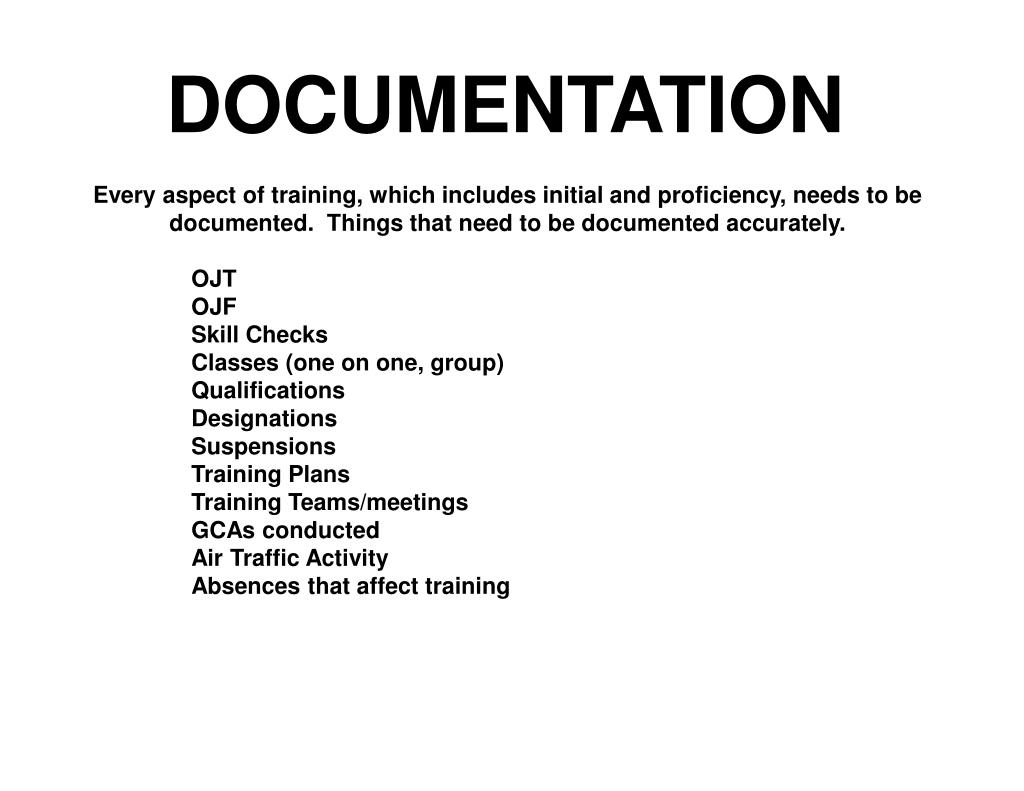 DOCUMENTATION

Every aspect of training, which includes initial and proficiency, needs to be documented. Things that need to be documented accurately.

OJT
OJF
Skill Checks
Classes (one on one, group)
Qualifications
Designations
Suspensions
Training Plans
Training Teams/meetings
GCAs conducted
Air Traffic Activity
Absences that affect training